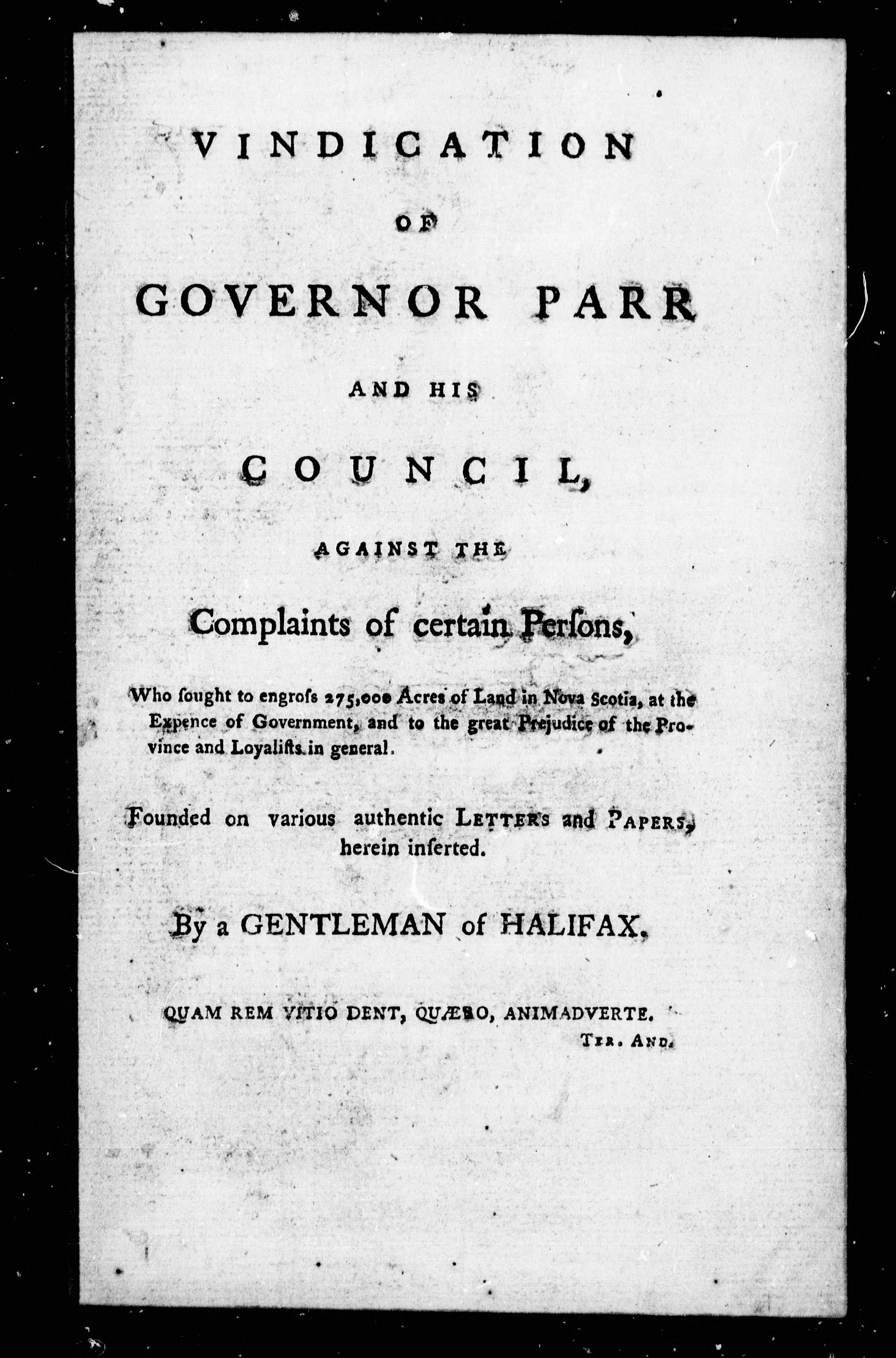 VINDICATION

OF

GOVERNOR PARR

AND HIS

COUNCIL,

AGAINST THE

Complaints of certain Perſons,

Who ſought to engroſs 275,000 Acres of Land in Nova Scotia, at the Expence of Government, and to the great Prejudice of the Province and Loyaliſts in general.

Founded on various authentic LETTERS and PAPERS, herein inſerted.

By a GENTLEMAN of HALIFAX.

QUAM REM VITIO DENT, QUÆSO, ANIMADVERTE.

TER. AND.